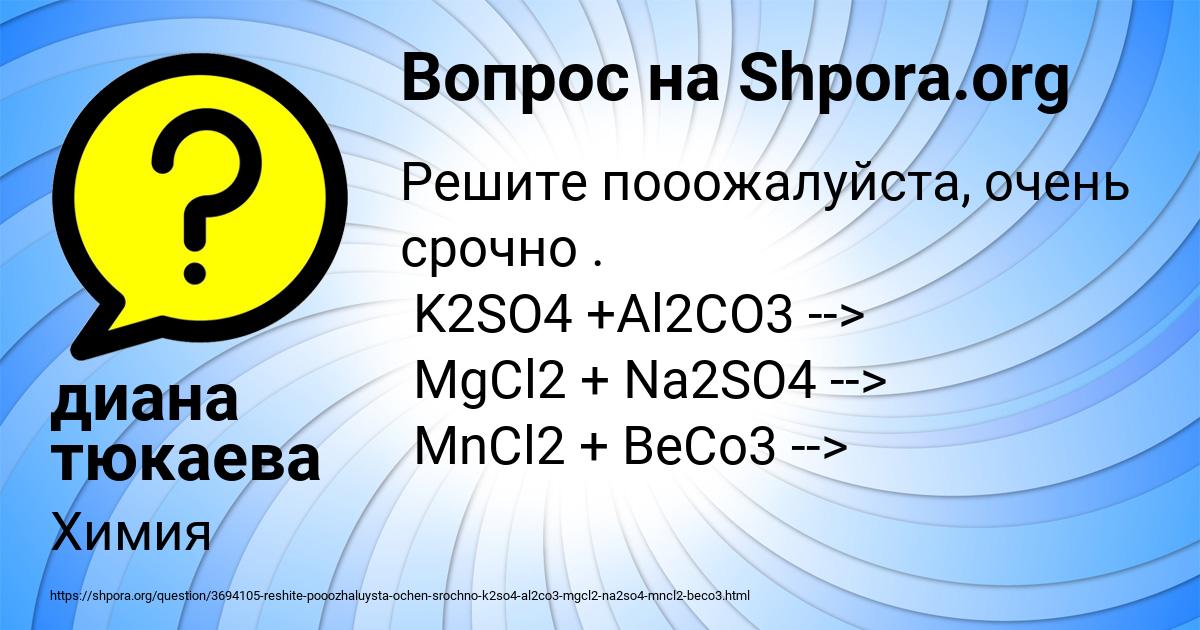 Вопрос на Shpora.org

Решите пооожалуйста, очень срочно .
K2SO4 +Al2CO3 -->
MgCl2 + Na2SO4 -->
MnCl2 + BeCo3 -->

диана тюкаева

Химия

https://shpora.org/question/3694105-reshite-pooozhaluysta-ochen-srochno-k2so4-al2co3-mgcl2-na2so4-mncl2-beco3.html